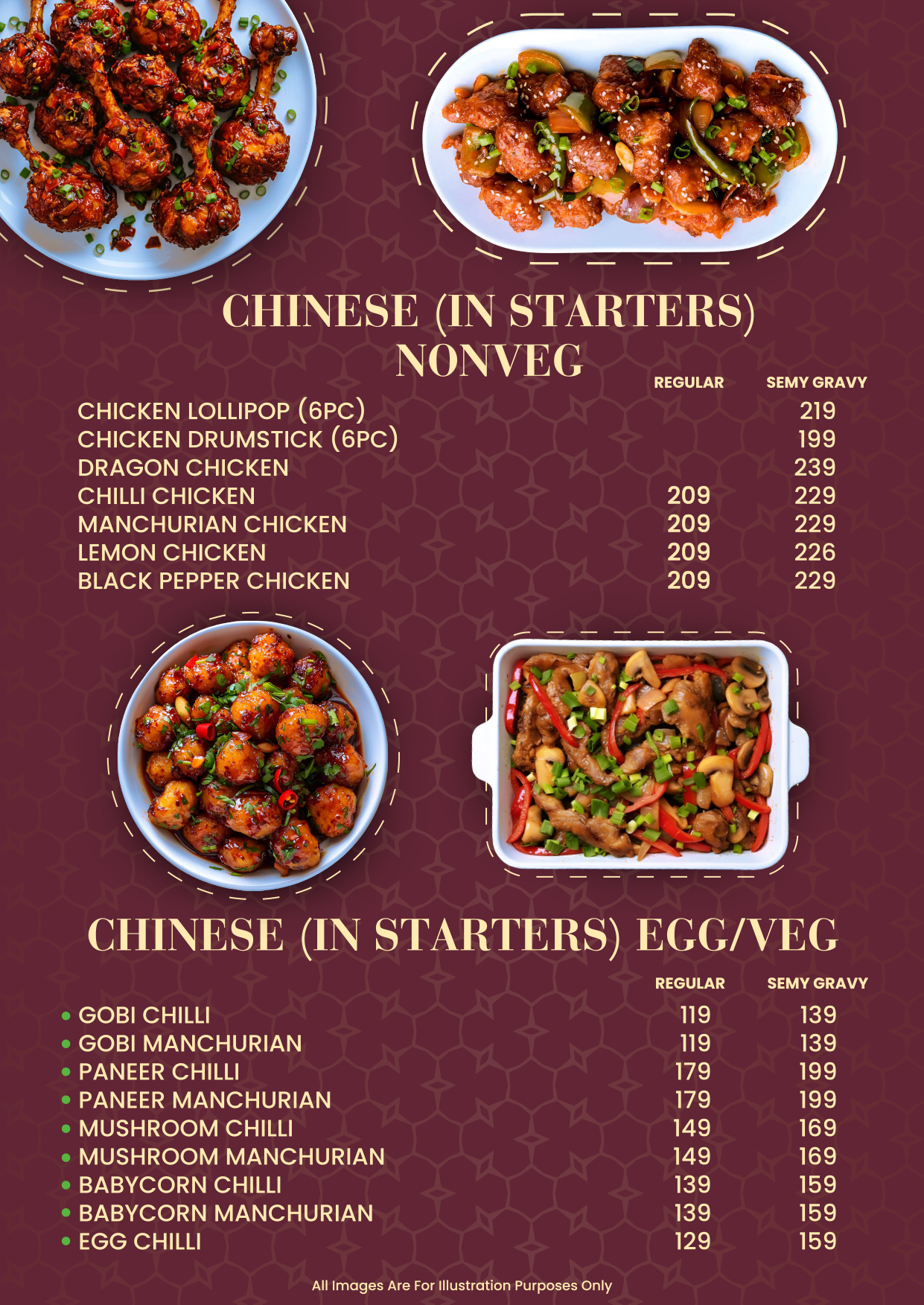 CHINESE (IN STARTERS) NONVEG

REGULAR SEMY GRAVY

CHICKEN LOLLIPOP (6PC) 219
CHICKEN DRUMSTICK (6PC) 199
DRAGON CHICKEN 239
CHILLI CHICKEN 209 229
MANCHURIAN CHICKEN 209 229
LEMON CHICKEN 209 226
BLACK PEPPER CHICKEN 209 229

CHINESE (IN STARTERS) EGG/VEG

REGULAR SEMY GRAVY

• GOBI CHILLI 119 139
• GOBI MANCHURIAN 119 139
• PANEER CHILLI 179 199
• PANEER MANCHURIAN 179 199
• MUSHROOM CHILLI 149 169
• MUSHROOM MANCHURIAN 149 169
• BABYCORN CHILLI 139 159
• BABYCORN MANCHURIAN 139 159
• EGG CHILLI 129 159

All Images Are For Illustration Purposes Only